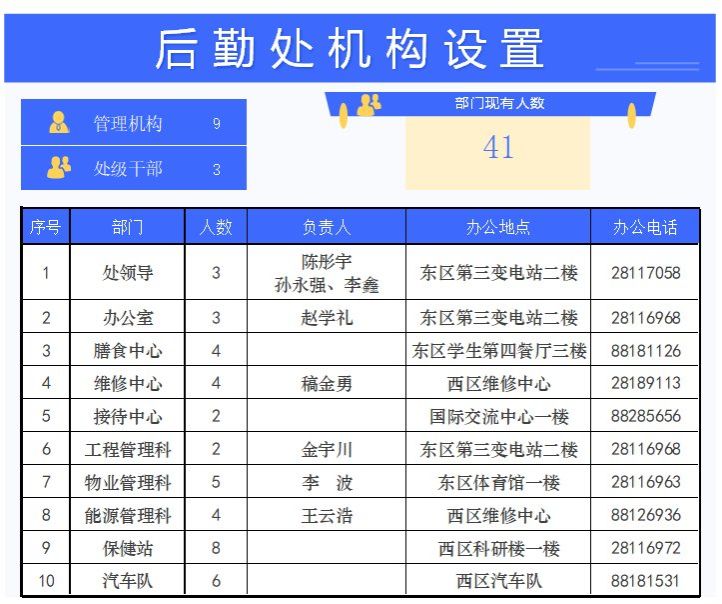 后勤处机构设置

管理机构 9

处级干部 3

部门现有人数

41

| 序号 | 部门 | 人数 | 负责人 | 办公地点 | 办公电话 |
|---|---|---|---|---|---|
| 1 | 处领导 | 3 | 陈彤宇 孙永强、李鑫 | 东区第三变电站二楼 | 28117058 |
| 2 | 办公室 | 3 | 赵学礼 | 东区第三变电站二楼 | 28116968 |
| 3 | 膳食中心 | 4 | | 东区学生第四餐厅三楼 | 88181126 |
| 4 | 维修中心 | 4 | 稿金勇 | 西区维修中心 | 28189113 |
| 5 | 接待中心 | 2 | | 国际交流中心一楼 | 88285656 |
| 6 | 工程管理科 | 2 | 金宇川 | 东区第三变电站二楼 | 28116968 |
| 7 | 物业管理科 | 5 | 李 波 | 东区体育馆一楼 | 28116963 |
| 8 | 能源管理科 | 4 | 王云浩 | 西区维修中心 | 88126936 |
| 9 | 保健站 | 8 | | 西区科研楼一楼 | 28116972 |
| 10 | 汽车队 | 6 | | 西区汽车队 | 88181531 |